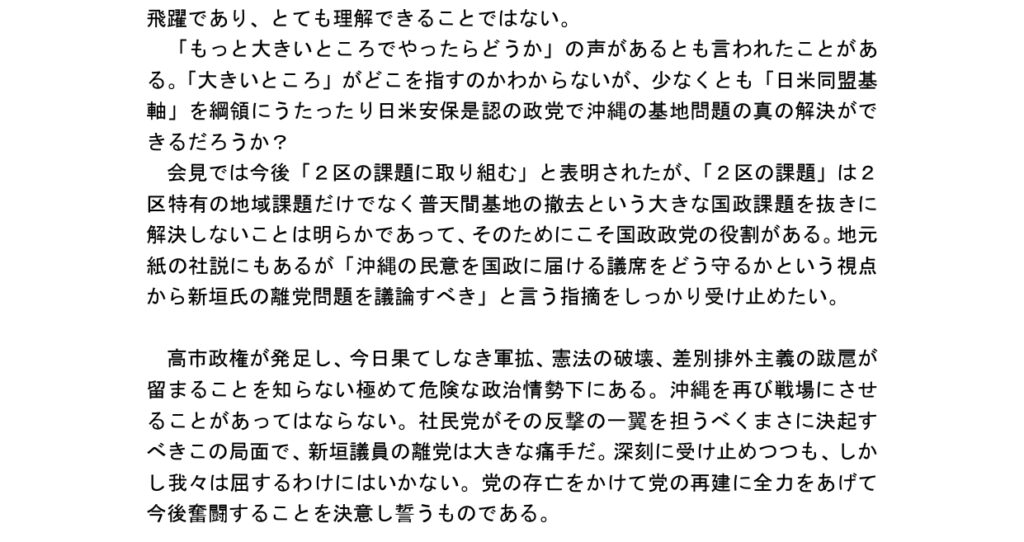 飛躍であり、とても理解できることではない。

「もっと大きいところでやったらどうか」の声があるとも言われたことがある。「大きいところ」がどこを指すのかわからないが、少なくとも「日米同盟基軸」を綱領にうたったり日米安保是認の政党で沖縄の基地問題の真の解決ができるだろうか？

会見では今後「２区の課題に取り組む」と表明されたが、「２区の課題」は２区特有の地域課題だけでなく普天間基地の撤去という大きな国政課題を抜きに解決しないことは明らかであって、そのためにこそ国政政党の役割がある。地元紙の社説にもあるが「沖縄の民意を国政に届ける議席をどう守るかという視点から新垣氏の離党問題を議論すべき」と言う指摘をしっかり受け止めたい。

高市政権が発足し、今日果てしなき軍拡、憲法の破壊、差別排外主義の跋扈が留まることを知らない極めて危険な政治情勢下にある。沖縄を再び戦場にさせることがあってはならない。社民党がその反撃の一翼を担うべくまさに決起すべきこの局面で、新垣議員の離党は大きな痛手だ。深刻に受け止めつつも、しかし我々は屈するわけにはいかない。党の存亡をかけて党の再建に全力をあげて今後奮闘することを決意し誓うものである。